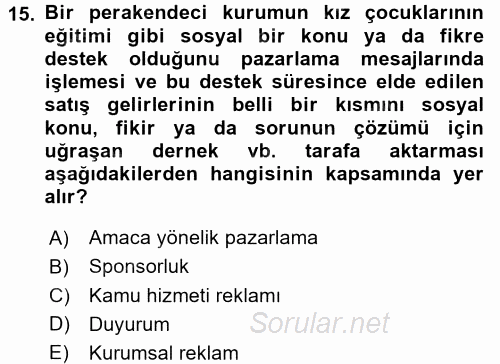 15. Bir perakendeci kurumun kız çocuklarının eğitimi gibi sosyal bir konu ya da fikre destek olduğunu pazarlama mesajlarında işlemesi ve bu destek süresince elde edilen satış gelirlerinin belli bir kısmını sosyal konu, fikir ya da sorunun çözümü için uğraşan dernek vb. tarafa aktarması aşağıdakilerden hangisinin kapsamında yer alır?

A) Amaca yönelik pazarlama
B) Sponsorluk
C) Kamu hizmeti reklamı
D) Duyurum
E) Kurumsal reklam

Sorular.net